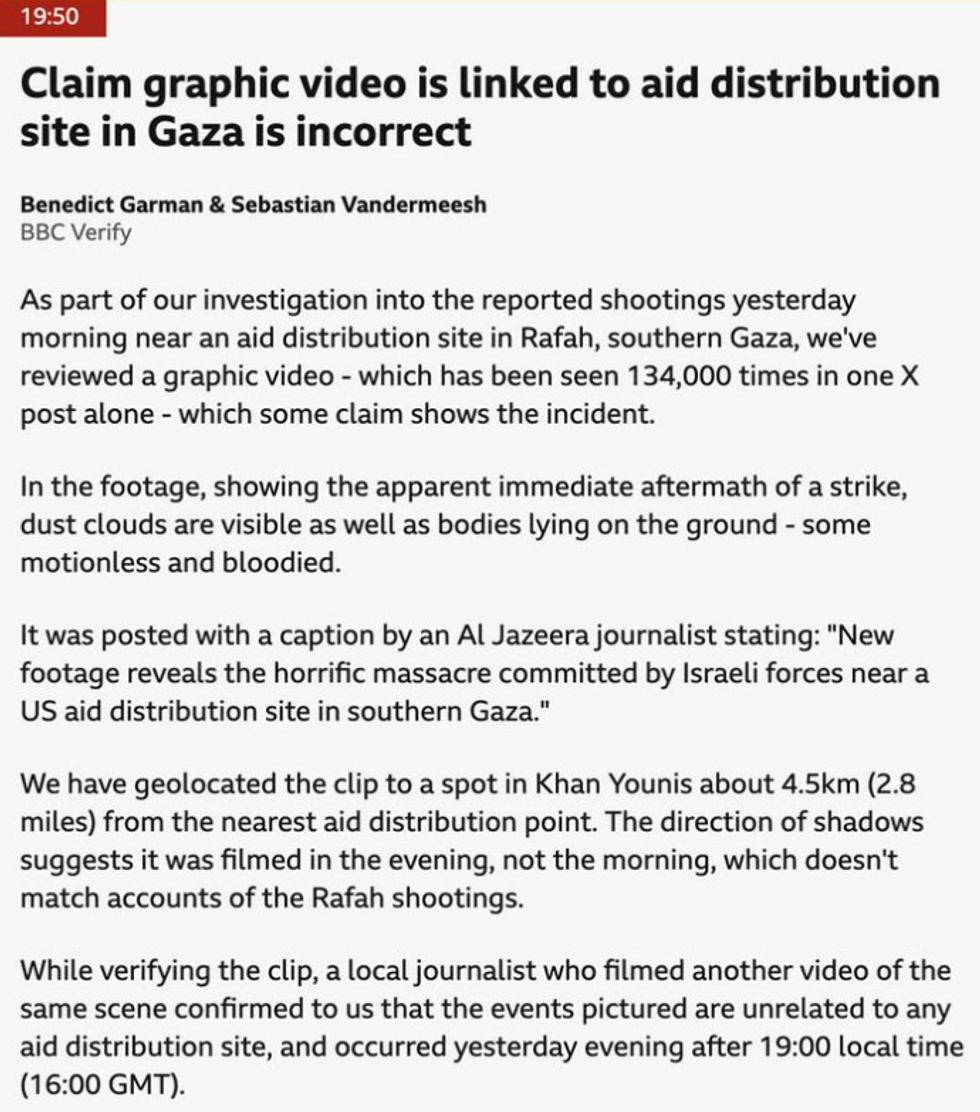 19:50

Claim graphic video is linked to aid distribution site in Gaza is incorrect

Benedict Garman & Sebastian Vandermeesh
BBC Verify

As part of our investigation into the reported shootings yesterday morning near an aid distribution site in Rafah, southern Gaza, we've reviewed a graphic video - which has been seen 134,000 times in one X post alone - which some claim shows the incident.

In the footage, showing the apparent immediate aftermath of a strike, dust clouds are visible as well as bodies lying on the ground - some motionless and bloodied.

It was posted with a caption by an Al Jazeera journalist stating: "New footage reveals the horrific massacre committed by Israeli forces near a US aid distribution site in southern Gaza."

We have geolocated the clip to a spot in Khan Younis about 4.5km (2.8 miles) from the nearest aid distribution point. The direction of shadows suggests it was filmed in the evening, not the morning, which doesn't match accounts of the Rafah shootings.

While verifying the clip, a local journalist who filmed another video of the same scene confirmed to us that the events pictured are unrelated to any aid distribution site, and occurred yesterday evening after 19:00 local time (16:00 GMT).